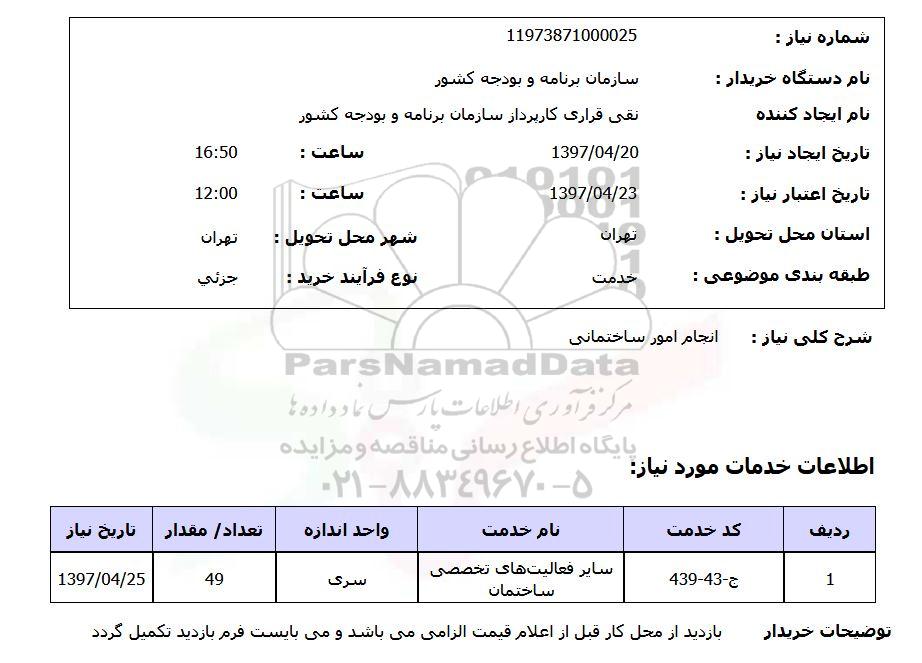 شماره نیاز : 11973871000025

نام دستگاه خریدار : سازمان برنامه و بودجه کشور

نام ایجاد کننده نقی قراری کارپرداز سازمان برنامه و بودجه کشور

تاریخ ایجاد نیاز : 1397/04/20 ساعت : 16:50

تاریخ اعتبار نیاز : 1397/04/23 ساعت : 12:00

استان محل تحویل : تهران شهر محل تحویل : تهران

طبقه بندی موضوعی : خدمت نوع فرآیند خرید : جزئي

شرح کلی نیاز : انجام امور ساختمانی

ParsNamadData
مرکز فرآوری اطلاعات پارس نماد داده ها
پایگاه اطلاع رسانی مناقصه و مزایده
۰۲۱-۸۸۳۴۹۶۷۰-۵

اطلاعات خدمات مورد نیاز:

| ردیف | کد خدمت | نام خدمت | واحد اندازه | تعداد/ مقدار | تاریخ نیاز |
|---|---|---|---|---|---|
| 1 | ج-43-439 | سایر فعالیت‌های تخصصی ساختمان | سری | 49 | 1397/04/25 |

توضیحات خریدار بازدید از محل کار قبل از اعلام قیمت الزامی می باشد و می بایست فرم بازدید تکمیل گردد